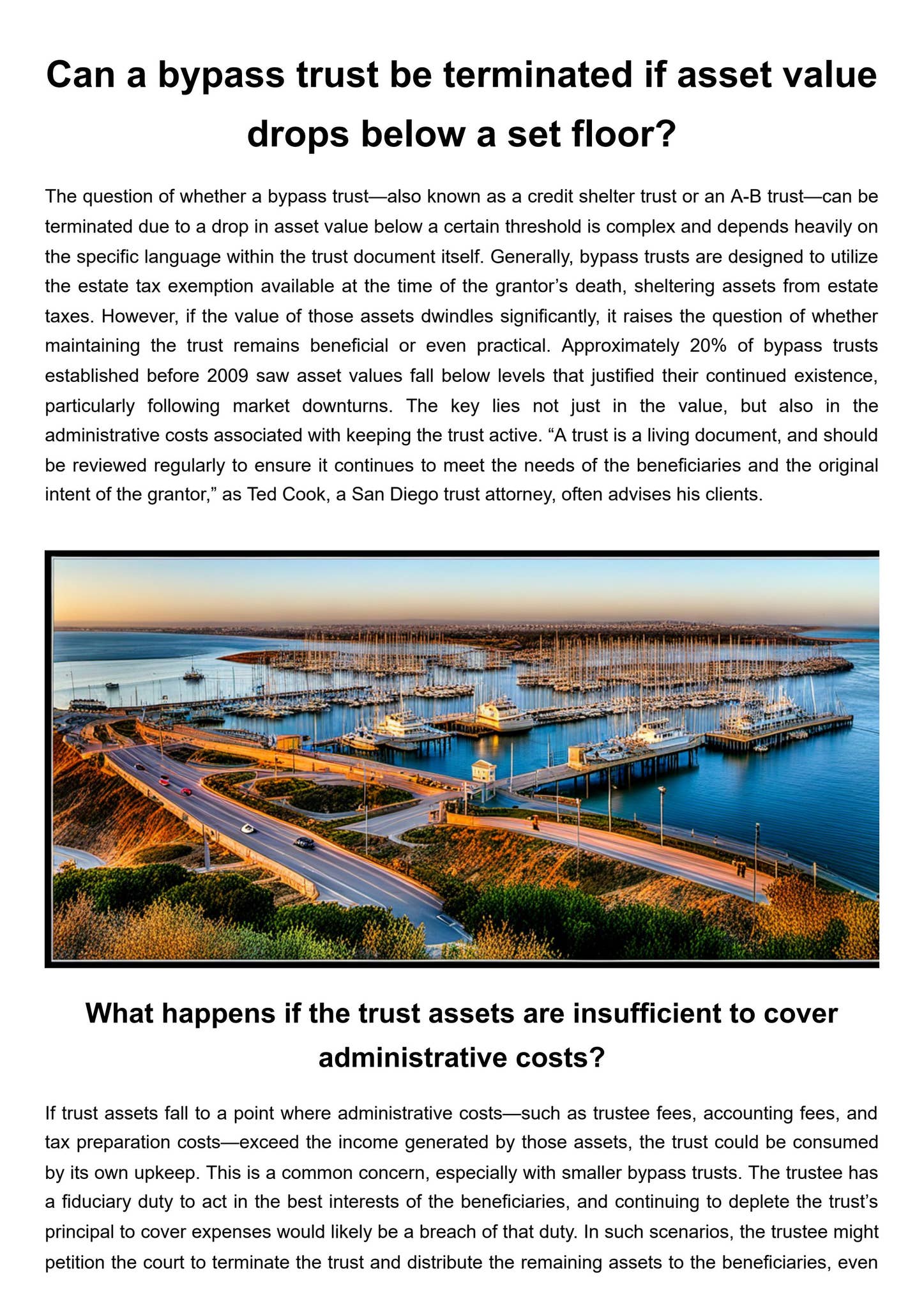 Can a bypass trust be terminated if asset value drops below a set floor?

The question of whether a bypass trust—also known as a credit shelter trust or an A-B trust—can be terminated due to a drop in asset value below a certain threshold is complex and depends heavily on the specific language within the trust document itself. Generally, bypass trusts are designed to utilize the estate tax exemption available at the time of the grantor's death, sheltering assets from estate taxes. However, if the value of those assets dwindles significantly, it raises the question of whether maintaining the trust remains beneficial or even practical. Approximately 20% of bypass trusts established before 2009 saw asset values fall below levels that justified their continued existence, particularly following market downturns. The key lies not just in the value, but also in the administrative costs associated with keeping the trust active. "A trust is a living document, and should be reviewed regularly to ensure it continues to meet the needs of the beneficiaries and the original intent of the grantor," as Ted Cook, a San Diego trust attorney, often advises his clients.

What happens if the trust assets are insufficient to cover administrative costs?

If trust assets fall to a point where administrative costs—such as trustee fees, accounting fees, and tax preparation costs—exceed the income generated by those assets, the trust could be consumed by its own upkeep. This is a common concern, especially with smaller bypass trusts. The trustee has a fiduciary duty to act in the best interests of the beneficiaries, and continuing to deplete the trust's principal to cover expenses would likely be a breach of that duty. In such scenarios, the trustee might petition the court to terminate the trust and distribute the remaining assets to the beneficiaries, even